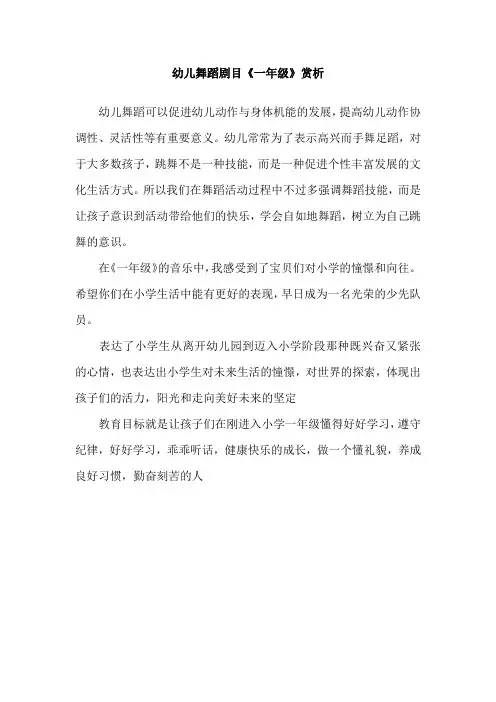 幼儿舞蹈剧目《一年级》赏析

幼儿舞蹈可以促进幼儿动作与身体机能的发展，提高幼儿动作协调性、灵活性等有重要意义。幼儿常常为了表示高兴而手舞足蹈，对于大多数孩子，跳舞不是一种技能，而是一种促进个性丰富发展的文化生活方式。所以我们在舞蹈活动过程中不过多强调舞蹈技能，而是让孩子意识到活动带给他们的快乐，学会自如地舞蹈，树立为自己跳舞的意识。

在《一年级》的音乐中，我感受到了宝贝们对小学的憧憬和向往。希望你们在小学生活中能有更好的表现，早日成为一名光荣的少先队员。

表达了小学生从离开幼儿园到迈入小学阶段那种既兴奋又紧张的心情，也表达出小学生对未来生活的憧憬，对世界的探索，体现出孩子们的活力，阳光和走向美好未来的坚定

教育目标就是让孩子们在刚进入小学一年级懂得好好学习，遵守纪律，好好学习，乖乖听话，健康快乐的成长，做一个懂礼貌，养成良好习惯，勤奋刻苦的人